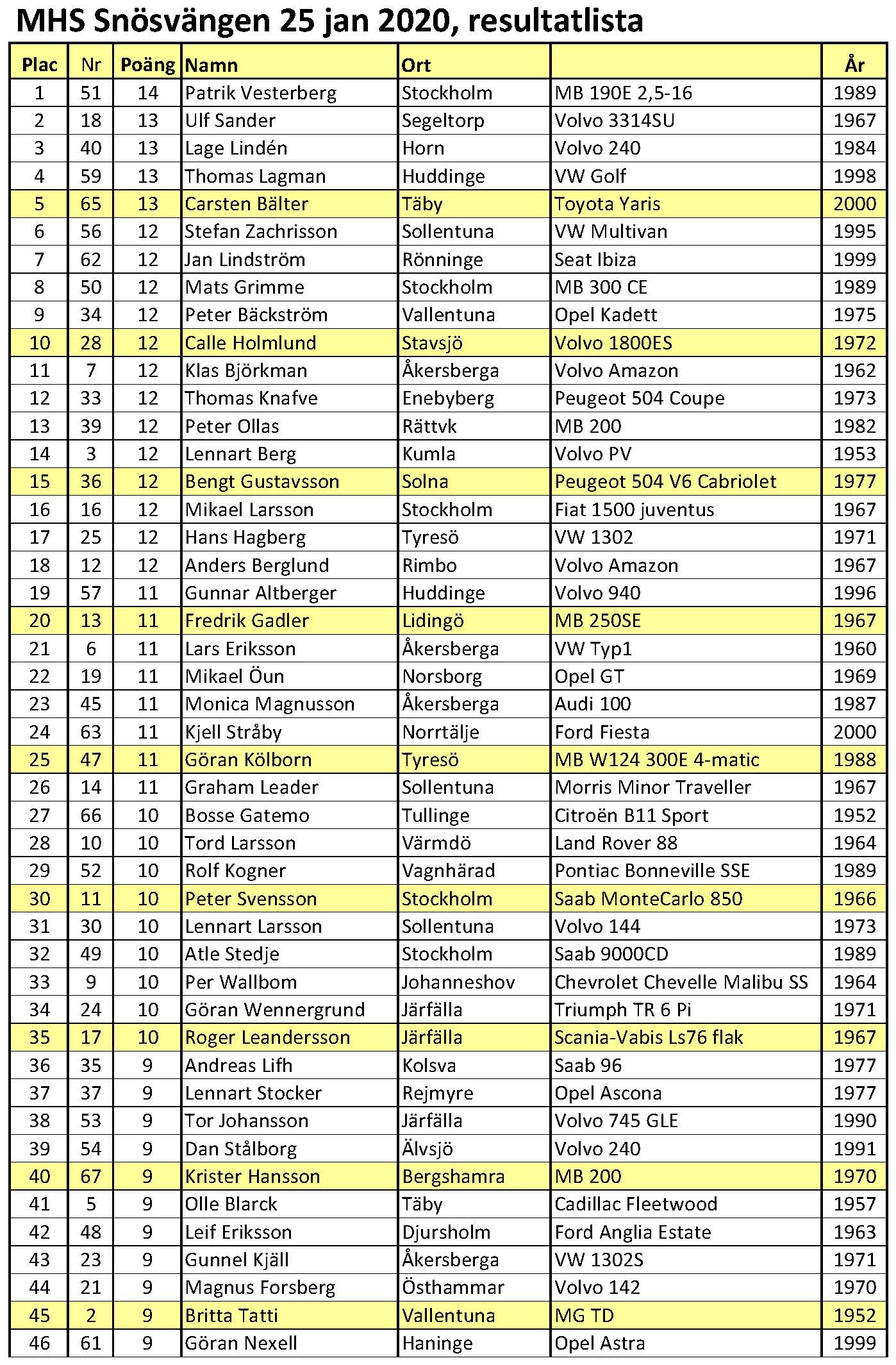 MHS Snösvängen 25 jan 2020, resultatlista

| Plac | Nr | Poäng | Namn | Ort | | År |
|---|---|---|---|---|---|---|
| 1 | 51 | 14 | Patrik Vesterberg | Stockholm | MB 190E 2,5-16 | 1989 |
| 2 | 18 | 13 | Ulf Sander | Segeltorp | Volvo 3314SU | 1967 |
| 3 | 40 | 13 | Lage Lindén | Horn | Volvo 240 | 1984 |
| 4 | 59 | 13 | Thomas Lagman | Huddinge | VW Golf | 1998 |
| 5 | 65 | 13 | Carsten Bälter | Täby | Toyota Yaris | 2000 |
| 6 | 56 | 12 | Stefan Zachrisson | Sollentuna | VW Multivan | 1995 |
| 7 | 62 | 12 | Jan Lindström | Rönninge | Seat Ibiza | 1999 |
| 8 | 50 | 12 | Mats Grimme | Stockholm | MB 300 CE | 1989 |
| 9 | 34 | 12 | Peter Bäckström | Vallentuna | Opel Kadett | 1975 |
| 10 | 28 | 12 | Calle Holmlund | Stavsjö | Volvo 1800ES | 1972 |
| 11 | 7 | 12 | Klas Björkman | Åkersberga | Volvo Amazon | 1962 |
| 12 | 33 | 12 | Thomas Knafve | Enebyberg | Peugeot 504 Coupe | 1973 |
| 13 | 39 | 12 | Peter Ollas | Rättvk | MB 200 | 1982 |
| 14 | 3 | 12 | Lennart Berg | Kumla | Volvo PV | 1953 |
| 15 | 36 | 12 | Bengt Gustavsson | Solna | Peugeot 504 V6 Cabriolet | 1977 |
| 16 | 16 | 12 | Mikael Larsson | Stockholm | Fiat 1500 juventus | 1967 |
| 17 | 25 | 12 | Hans Hagberg | Tyresö | VW 1302 | 1971 |
| 18 | 12 | 12 | Anders Berglund | Rimbo | Volvo Amazon | 1967 |
| 19 | 57 | 11 | Gunnar Altberger | Huddinge | Volvo 940 | 1996 |
| 20 | 13 | 11 | Fredrik Gadler | Lidingö | MB 250SE | 1967 |
| 21 | 6 | 11 | Lars Eriksson | Åkersberga | VW Typ1 | 1960 |
| 22 | 19 | 11 | Mikael Öun | Norsborg | Opel GT | 1969 |
| 23 | 45 | 11 | Monica Magnusson | Åkersberga | Audi 100 | 1987 |
| 24 | 63 | 11 | Kjell Stråby | Norrtälje | Ford Fiesta | 2000 |
| 25 | 47 | 11 | Göran Kölborn | Tyresö | MB W124 300E 4-matic | 1988 |
| 26 | 14 | 11 | Graham Leader | Sollentuna | Morris Minor Traveller | 1967 |
| 27 | 66 | 10 | Bosse Gatemo | Tullinge | Citroën B11 Sport | 1952 |
| 28 | 10 | 10 | Tord Larsson | Värmdö | Land Rover 88 | 1964 |
| 29 | 52 | 10 | Rolf Kogner | Vagnhärad | Pontiac Bonneville SSE | 1989 |
| 30 | 11 | 10 | Peter Svensson | Stockholm | Saab MonteCarlo 850 | 1966 |
| 31 | 30 | 10 | Lennart Larsson | Sollentuna | Volvo 144 | 1973 |
| 32 | 49 | 10 | Atle Stedje | Stockholm | Saab 9000CD | 1989 |
| 33 | 9 | 10 | Per Wallbom | Johanneshov | Chevrolet Chevelle Malibu SS | 1964 |
| 34 | 24 | 10 | Göran Wennergrund | Järfälla | Triumph TR 6 Pi | 1971 |
| 35 | 17 | 10 | Roger Leandersson | Järfälla | Scania-Vabis Ls76 flak | 1967 |
| 36 | 35 | 9 | Andreas Lifh | Kolsva | Saab 96 | 1977 |
| 37 | 37 | 9 | Lennart Stocker | Rejmyre | Opel Ascona | 1977 |
| 38 | 53 | 9 | Tor Johansson | Järfälla | Volvo 745 GLE | 1990 |
| 39 | 54 | 9 | Dan Stålborg | Älvsjö | Volvo 240 | 1991 |
| 40 | 67 | 9 | Krister Hansson | Bergshamra | MB 200 | 1970 |
| 41 | 5 | 9 | Olle Blarck | Täby | Cadillac Fleetwood | 1957 |
| 42 | 48 | 9 | Leif Eriksson | Djursholm | Ford Anglia Estate | 1963 |
| 43 | 23 | 9 | Gunnel Kjäll | Åkersberga | VW 1302S | 1971 |
| 44 | 21 | 9 | Magnus Forsberg | Östhammar | Volvo 142 | 1970 |
| 45 | 2 | 9 | Britta Tatti | Vallentuna | MG TD | 1952 |
| 46 | 61 | 9 | Göran Nexell | Haninge | Opel Astra | 1999 |